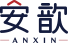 安歆
ANXIN